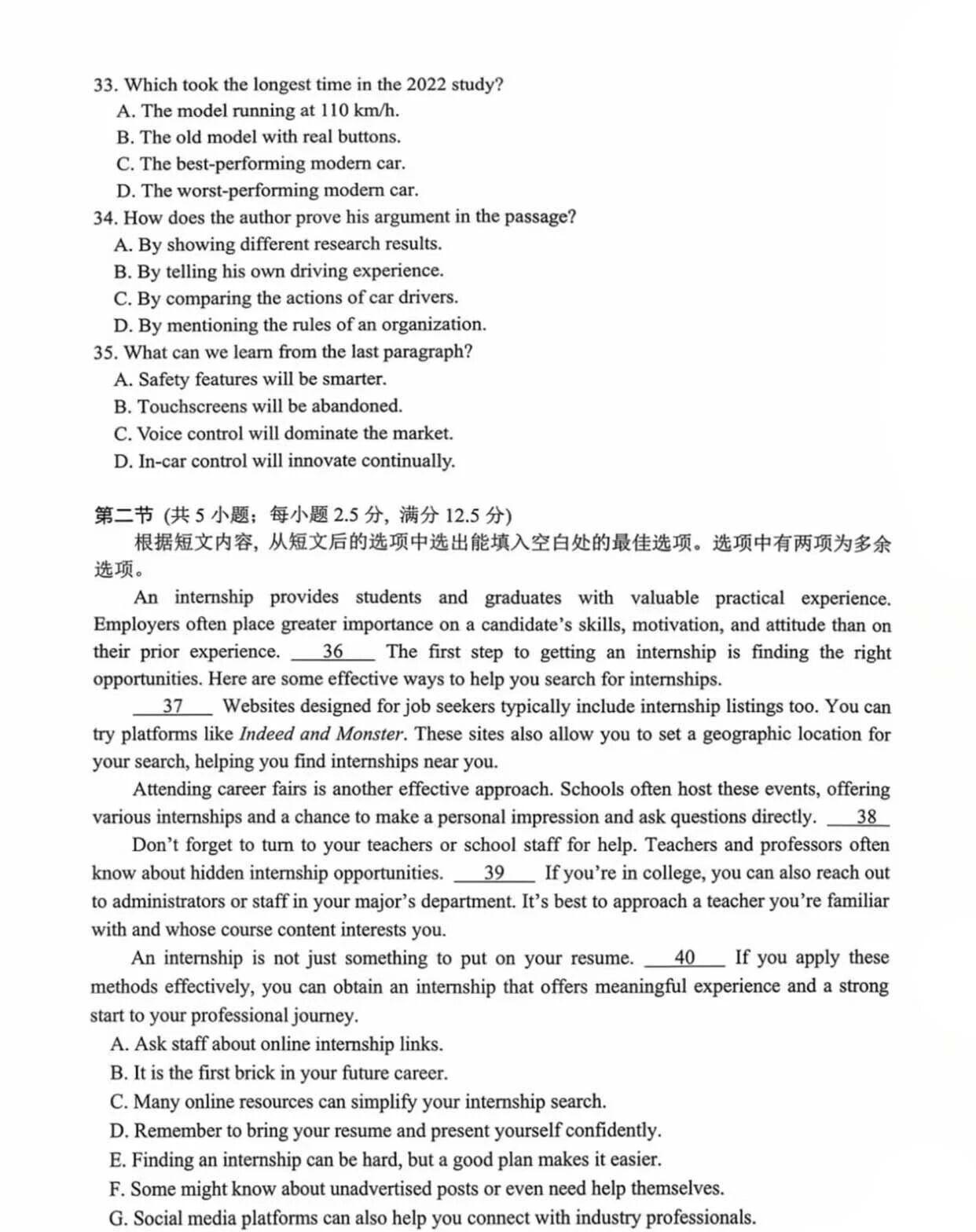 33. Which took the longest time in the 2022 study?
A. The model running at 110 km/h.
B. The old model with real buttons.
C. The best-performing modern car.
D. The worst-performing modern car.
34. How does the author prove his argument in the passage?
A. By showing different research results.
B. By telling his own driving experience.
C. By comparing the actions of car drivers.
D. By mentioning the rules of an organization.
35. What can we learn from the last paragraph?
A. Safety features will be smarter.
B. Touchscreens will be abandoned.
C. Voice control will dominate the market.
D. In-car control will innovate continually.

第二节 (共 5 小题；每小题 2.5 分，满分 12.5 分)
根据短文内容，从短文后的选项中选出能填入空白处的最佳选项。选项中有两项为多余选项。

An internship provides students and graduates with valuable practical experience. Employers often place greater importance on a candidate's skills, motivation, and attitude than on their prior experience. 36 The first step to getting an internship is finding the right opportunities. Here are some effective ways to help you search for internships.

37 Websites designed for job seekers typically include internship listings too. You can try platforms like Indeed and Monster. These sites also allow you to set a geographic location for your search, helping you find internships near you.

Attending career fairs is another effective approach. Schools often host these events, offering various internships and a chance to make a personal impression and ask questions directly. 38

Don't forget to turn to your teachers or school staff for help. Teachers and professors often know about hidden internship opportunities. 39 If you're in college, you can also reach out to administrators or staff in your major's department. It's best to approach a teacher you're familiar with and whose course content interests you.

An internship is not just something to put on your resume. 40 If you apply these methods effectively, you can obtain an internship that offers meaningful experience and a strong start to your professional journey.
A. Ask staff about online internship links.
B. It is the first brick in your future career.
C. Many online resources can simplify your internship search.
D. Remember to bring your resume and present yourself confidently.
E. Finding an internship can be hard, but a good plan makes it easier.
F. Some might know about unadvertised posts or even need help themselves.
G. Social media platforms can also help you connect with industry professionals.